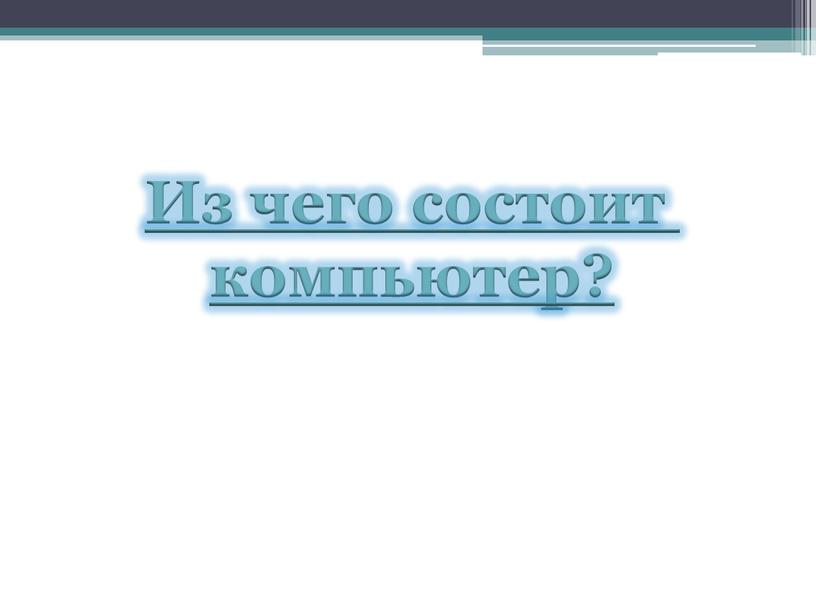 Из чего состоит компьютер?